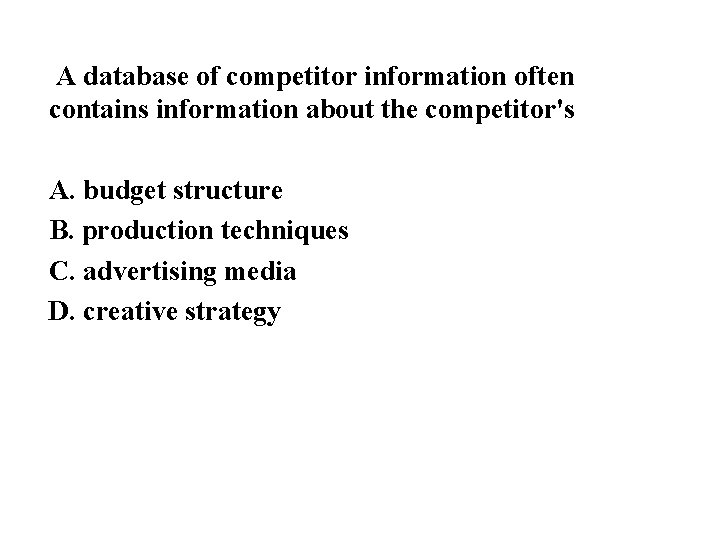 A database of competitor information often contains information about the competitor's

A. budget structure
B. production techniques
C. advertising media
D. creative strategy